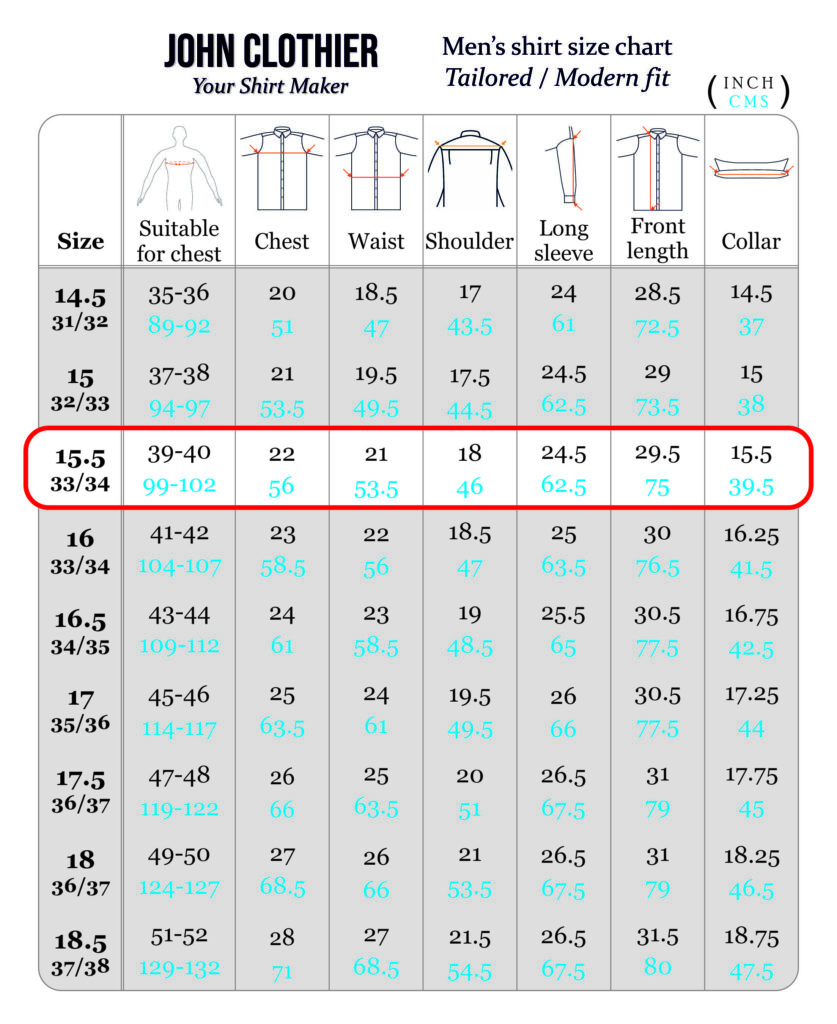 JOHN CLOTHIER
Your Shirt Maker

Men's shirt size chart
Tailored / Modern fit

( INCH CMS )

| Size | Suitable for chest | Chest | Waist | Shoulder | Long sleeve | Front length | Collar |
|---|---|---|---|---|---|---|---|
| 14.5 31/32 | 35-36 89-92 | 20 51 | 18.5 47 | 17 43.5 | 24 61 | 28.5 72.5 | 14.5 37 |
| 15 32/33 | 37-38 94-97 | 21 53.5 | 19.5 49.5 | 17.5 44.5 | 24.5 62.5 | 29 73.5 | 15 38 |
| 15.5 33/34 | 39-40 99-102 | 22 56 | 21 53.5 | 18 46 | 24.5 62.5 | 29.5 75 | 15.5 39.5 |
| 16 33/34 | 41-42 104-107 | 23 58.5 | 22 56 | 18.5 47 | 25 63.5 | 30 76.5 | 16.25 41.5 |
| 16.5 34/35 | 43-44 109-112 | 24 61 | 23 58.5 | 19 48.5 | 25.5 65 | 30.5 77.5 | 16.75 42.5 |
| 17 35/36 | 45-46 114-117 | 25 63.5 | 24 61 | 19.5 49.5 | 26 66 | 30.5 77.5 | 17.25 44 |
| 17.5 36/37 | 47-48 119-122 | 26 66 | 25 63.5 | 20 51 | 26.5 67.5 | 31 79 | 17.75 45 |
| 18 36/37 | 49-50 124-127 | 27 68.5 | 26 66 | 21 53.5 | 26.5 67.5 | 31 79 | 18.25 46.5 |
| 18.5 37/38 | 51-52 129-132 | 28 71 | 27 68.5 | 21.5 54.5 | 26.5 67.5 | 31.5 80 | 18.75 47.5 |